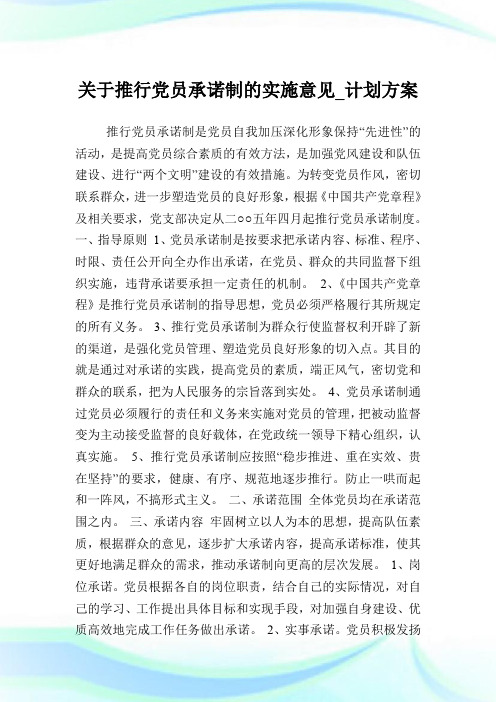 关于推行党员承诺制的实施意见_计划方案

推行党员承诺制是党员自我加压深化形象保持“先进性”的活动，是提高党员综合素质的有效方法，是加强党风建设和队伍建设、进行“两个文明”建设的有效措施。为转变党员作风，密切联系群众，进一步塑造党员的良好形象，根据《中国共产党章程》及相关要求，党支部决定从二○○五年四月起推行党员承诺制度。 一、指导原则 1、党员承诺制是按要求把承诺内容、标准、程序、时限、责任公开向全办作出承诺，在党员、群众的共同监督下组织实施，违背承诺要承担一定责任的机制。 2、《中国共产党章程》是推行党员承诺制的指导思想，党员必须严格履行其所规定的所有义务。 3、推行党员承诺制为群众行使监督权利开辟了新的渠道，是强化党员管理、塑造党员良好形象的切入点。其目的就是通过对承诺的实践，提高党员的素质，端正风气，密切党和群众的联系，把为人民服务的宗旨落到实处。 4、党员承诺制通过党员必须履行的责任和义务来实施对党员的管理，把被动监督变为主动接受监督的良好载体，在党政统一领导下精心组织，认真实施。 5、推行党员承诺制应按照“稳步推进、重在实效、贵在坚持”的要求，健康、有序、规范地逐步推行。防止一哄而起和一阵风，不搞形式主义。 二、承诺范围 全体党员均在承诺范围之内。 三、承诺内容 牢固树立以人为本的思想，提高队伍素质，根据群众的意见，逐步扩大承诺内容，提高承诺标准，使其更好地满足群众的需求，推动承诺制向更高的层次发展。 1、岗位承诺。党员根据各自的岗位职责，结合自己的实际情况，对自己的学习、工作提出具体目标和实现手段，对加强自身建设、优质高效地完成工作任务做出承诺。 2、实事承诺。党员积极发扬